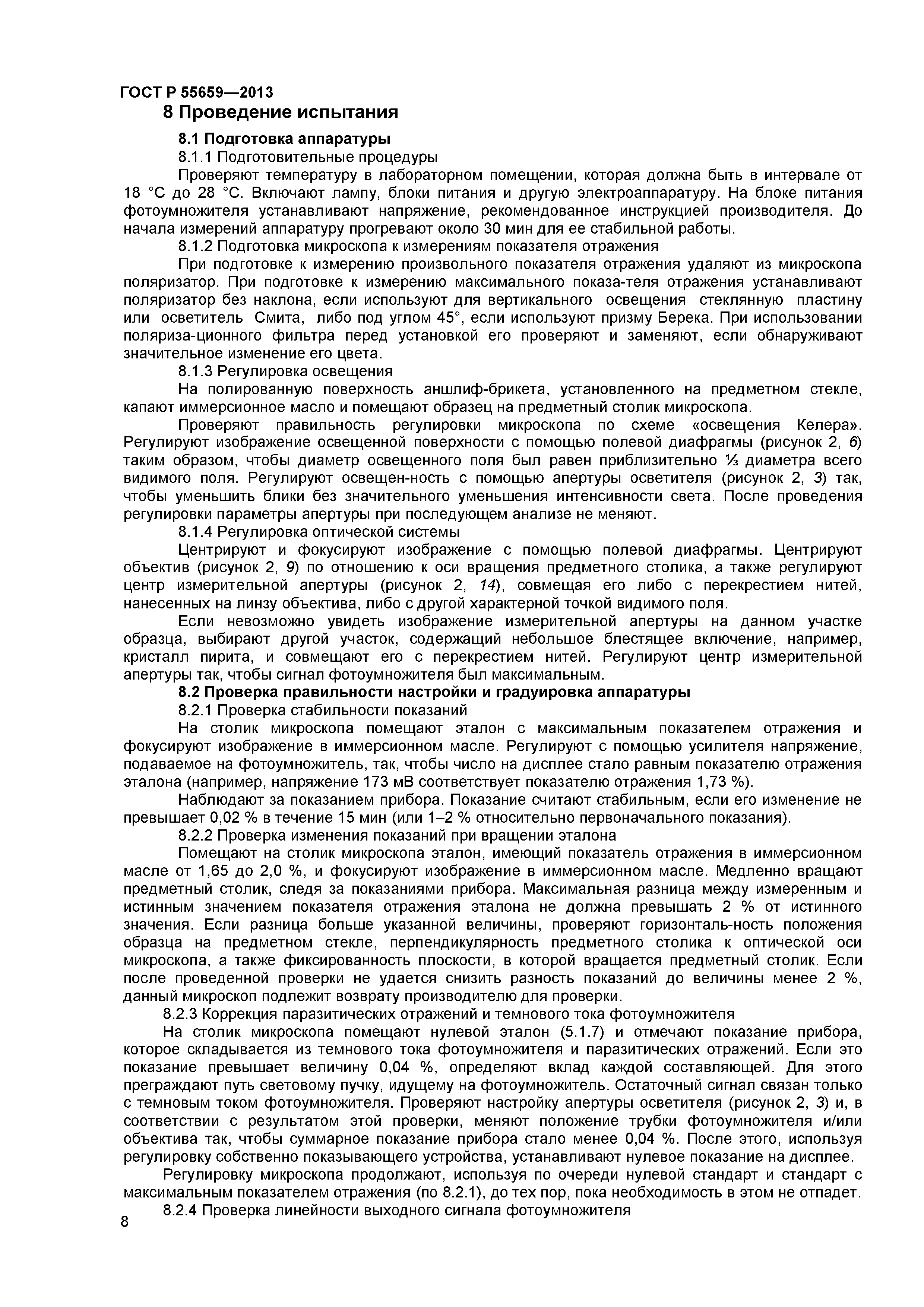 ГОСТ Р 55659—2013

8 Проведение испытания

8.1 Подготовка аппаратуры

8.1.1 Подготовительные процедуры

Проверяют температуру в лабораторном помещении, которая должна быть в интервале от 18 °С до 28 °С. Включают лампу, блоки питания и другую электроаппаратуру. На блоке питания фотоумножителя устанавливают напряжение, рекомендованное инструкцией производителя. До начала измерений аппаратуру прогревают около 30 мин для ее стабильной работы.

8.1.2 Подготовка микроскопа к измерениям показателя отражения

При подготовке к измерению произвольного показателя отражения удаляют из микроскопа поляризатор. При подготовке к измерению максимального показа-теля отражения устанавливают поляризатор без наклона, если используют для вертикального освещения стеклянную пластину или осветитель Смита, либо под углом 45°, если используют призму Берека. При использовании поляриза-ционного фильтра перед установкой его проверяют и заменяют, если обнаруживают значительное изменение его цвета.

8.1.3 Регулировка освещения

На полированную поверхность аншлиф-брикета, установленного на предметном стекле, капают иммерсионное масло и помещают образец на предметный столик микроскопа.

Проверяют правильность регулировки микроскопа по схеме «освещения Келера». Регулируют изображение освещенной поверхности с помощью полевой диафрагмы (рисунок 2, 6) таким образом, чтобы диаметр освещенного поля был равен приблизительно ⅓ диаметра всего видимого поля. Регулируют освещен-ность с помощью апертуры осветителя (рисунок 2, 3) так, чтобы уменьшить блики без значительного уменьшения интенсивности света. После проведения регулировки параметры апертуры при последующем анализе не меняют.

8.1.4 Регулировка оптической системы

Центрируют и фокусируют изображение с помощью полевой диафрагмы. Центрируют объектив (рисунок 2, 9) по отношению к оси вращения предметного столика, а также регулируют центр измерительной апертуры (рисунок 2, 14), совмещая его либо с перекрестием нитей, нанесенных на линзу объектива, либо с другой характерной точкой видимого поля.

Если невозможно увидеть изображение измерительной апертуры на данном участке образца, выбирают другой участок, содержащий небольшое блестящее включение, например, кристалл пирита, и совмещают его с перекрестием нитей. Регулируют центр измерительной апертуры так, чтобы сигнал фотоумножителя был максимальным.

8.2 Проверка правильности настройки и градуировка аппаратуры

8.2.1 Проверка стабильности показаний

На столик микроскопа помещают эталон с максимальным показателем отражения и фокусируют изображение в иммерсионном масле. Регулируют с помощью усилителя напряжение, подаваемое на фотоумножитель, так, чтобы число на дисплее стало равным показателю отражения эталона (например, напряжение 173 мВ соответствует показателю отражения 1,73 %).

Наблюдают за показанием прибора. Показание считают стабильным, если его изменение не превышает 0,02 % в течение 15 мин (или 1–2 % относительно первоначального показания).

8.2.2 Проверка изменения показаний при вращении эталона

Помещают на столик микроскопа эталон, имеющий показатель отражения в иммерсионном масле от 1,65 до 2,0 %, и фокусируют изображение в иммерсионном масле. Медленно вращают предметный столик, следя за показаниями прибора. Максимальная разница между измеренным и истинным значением показателя отражения эталона не должна превышать 2 % от истинного значения. Если разница больше указанной величины, проверяют горизонталь-ность положения образца на предметном стекле, перпендикулярность предметного столика к оптической оси микроскопа, а также фиксированность плоскости, в которой вращается предметный столик. Если после проведенной проверки не удается снизить разность показаний до величины менее 2 %, данный микроскоп подлежит возврату производителю для проверки.

8.2.3 Коррекция паразитических отражений и темнового тока фотоумножителя

На столик микроскопа помещают нулевой эталон (5.1.7) и отмечают показание прибора, которое складывается из темнового тока фотоумножителя и паразитических отражений. Если это показание превышает величину 0,04 %, определяют вклад каждой составляющей. Для этого преграждают путь световому пучку, идущему на фотоумножитель. Остаточный сигнал связан только с темновым током фотоумножителя. Проверяют настройку апертуры осветителя (рисунок 2, 3) и, в соответствии с результатом этой проверки, меняют положение трубки фотоумножителя и/или объектива так, чтобы суммарное показание прибора стало менее 0,04 %. После этого, используя регулировку собственно показывающего устройства, устанавливают нулевое показание на дисплее.

Регулировку микроскопа продолжают, используя по очереди нулевой стандарт и стандарт с максимальным показателем отражения (по 8.2.1), до тех пор, пока необходимость в этом не отпадет.

8.2.4 Проверка линейности выходного сигнала фотоумножителя

8